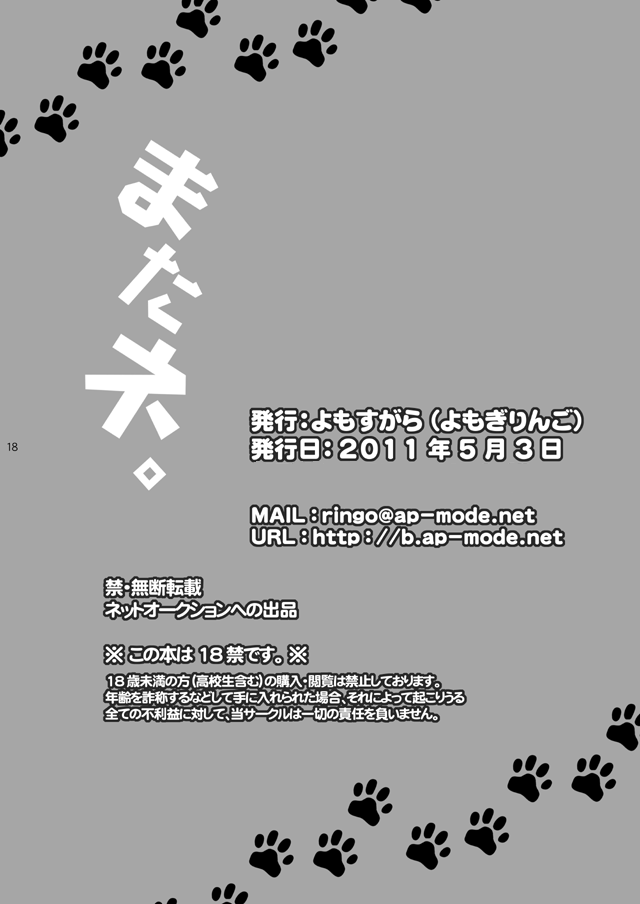 またネ。

18

発行：よもすがら（よもぎりんご）
発行日：2011年5月3日

MAIL：ringo@ap-mode.net
URL：http：//b.ap-mode.net

禁・無断転載
ネットオークションへの出品

※この本は18禁です。※

18歳未満の方(高校生含む)の購入・閲覧は禁止しております。
年齢を詐称するなどして手に入れられた場合、それによって起こりうる
全ての不利益に対して、当サークルは一切の責任を負いません。